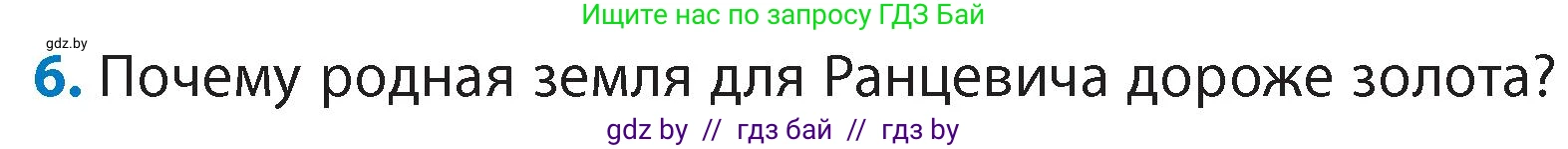 Ищите нас по запросу ГДЗ Бай

gdz.by

6. Почему родная земля для Ранцевича дороже золота?

gdz by // гдз бай // гдз by